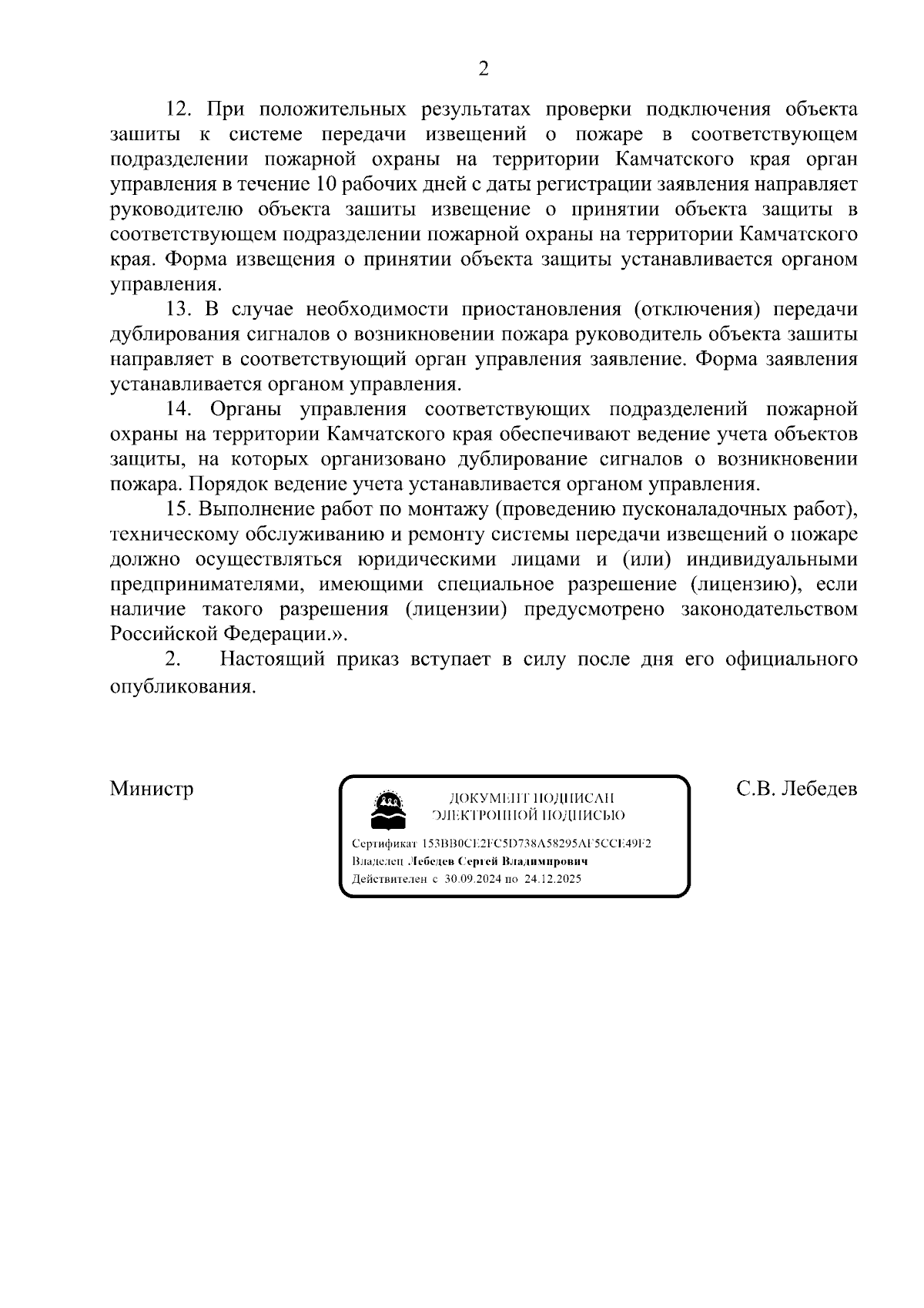 2

12. При положительных результатах проверки подключения объекта зашиты к системе передачи извещений о пожаре в соответствующем подразделении пожарной охраны на территории Камчатского края орган управления в течение 10 рабочих дней с даты регистрации заявления направляет руководителю объекта зашиты извещение о принятии объекта защиты в соответствующем подразделении пожарной охраны на территории Камчатского края. Форма извещения о принятии объекта защиты устанавливается органом управления.

13. В случае необходимости приостановления (отключения) передачи дублирования сигналов о возникновении пожара руководитель объекта зашиты направляет в соответствующий орган управления заявление. Форма заявления устанавливается органом управления.

14. Органы управления соответствующих подразделений пожарной охраны на территории Камчатского края обеспечивают ведение учета объектов защиты, на которых организовано дублирование сигналов о возникновении пожара. Порядок ведение учета устанавливается органом управления.

15. Выполнение работ по монтажу (проведению пусконаладочных работ), техническому обслуживанию и ремонту системы передачи извещений о пожаре должно осуществляться юридическими лицами и (или) индивидуальными предпринимателями, имеющими специальное разрешение (лицензию), если наличие такого разрешения (лицензии) предусмотрено законодательством Российской Федерации.».

2. Настоящий приказ вступает в силу после дня его официального опубликования.

Министр

ДОКУМЕНТ ПОДПИСАН
ЭЛЕКТРОННОЙ ПОДПИСЬЮ

Сертификат 153BB0CE2FC5D738A58295AF5CCE49F2
Владелец Лебедев Сергей Владимирович
Действителен с 30.09.2024 по 24.12.2025

С.В. Лебедев